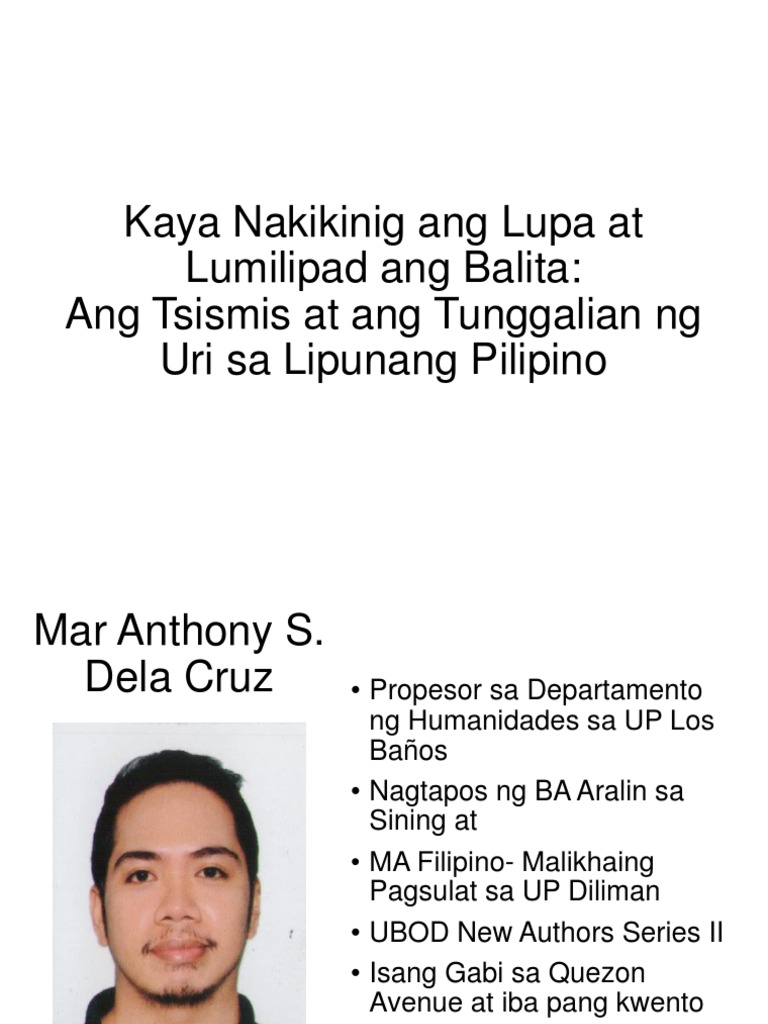 Kaya Nakikinig ang Lupa at Lumilipad ang Balita:
Ang Tsismis at ang Tunggalian ng Uri sa Lipunang Pilipino

Mar Anthony S. Dela Cruz

• Propesor sa Departamento ng Humanidades sa UP Los Baños
• Nagtapos ng BA Aralin sa Sining at
• MA Filipino- Malikhaing Pagsulat sa UP Diliman
• UBOD New Authors Series II
• Isang Gabi sa Quezon Avenue at iba pang kwento